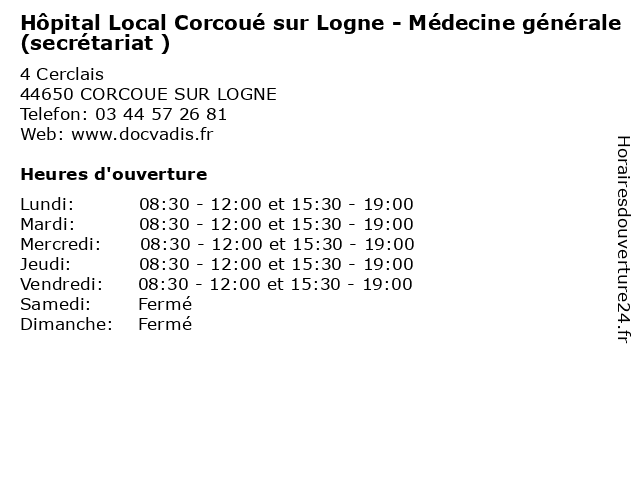 Hôpital Local Corcoué sur Logne - Médecine générale (secrétariat )

4 Cerclais
44650 CORCOUE SUR LOGNE
Telefon: 03 44 57 26 81
Web: www.docvadis.fr

Heures d'ouverture

Lundi: 08:30 - 12:00 et 15:30 - 19:00
Mardi: 08:30 - 12:00 et 15:30 - 19:00
Mercredi: 08:30 - 12:00 et 15:30 - 19:00
Jeudi: 08:30 - 12:00 et 15:30 - 19:00
Vendredi: 08:30 - 12:00 et 15:30 - 19:00
Samedi: Fermé
Dimanche: Fermé

Horairesdouverture24.fr